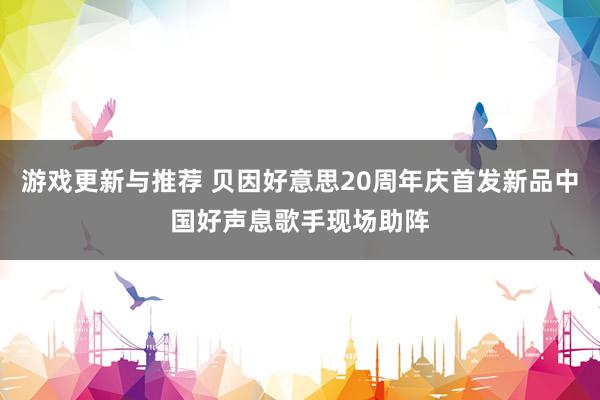 游戏更新与推荐 贝因好意思20周年庆首发新品中国好声息歌手现场助阵